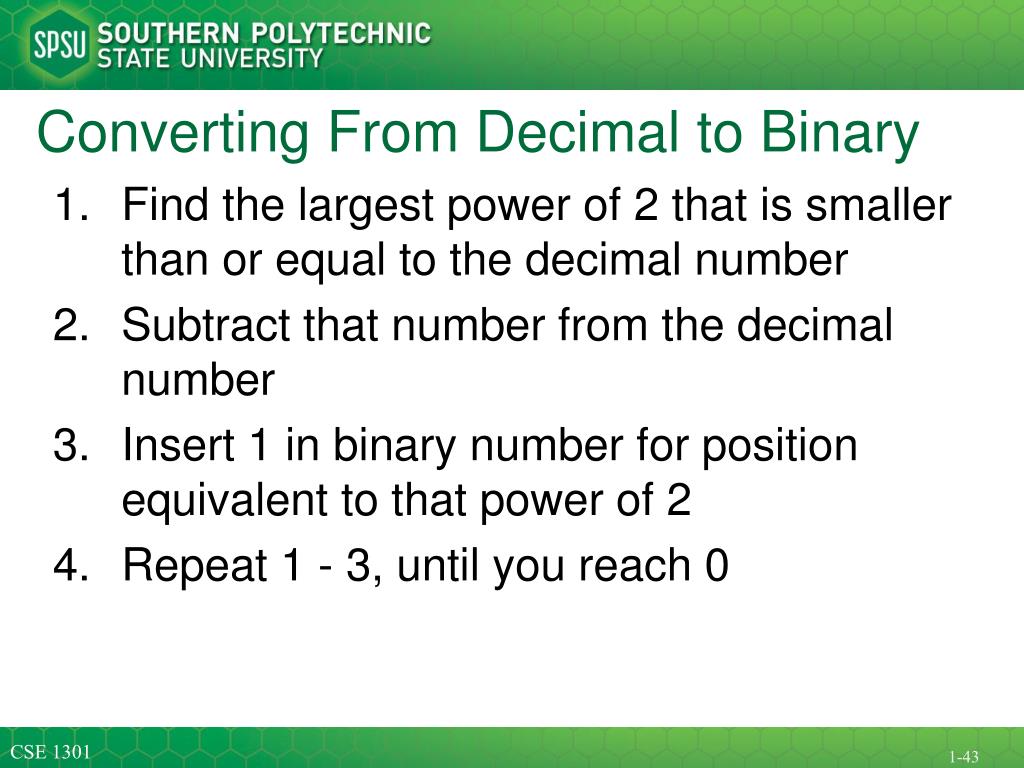 SPSU SOUTHERN POLYTECHNIC STATE UNIVERSITY

Converting From Decimal to Binary

1. Find the largest power of 2 that is smaller than or equal to the decimal number
2. Subtract that number from the decimal number
3. Insert 1 in binary number for position equivalent to that power of 2
4. Repeat 1 - 3, until you reach 0

CSE 1301

1-43